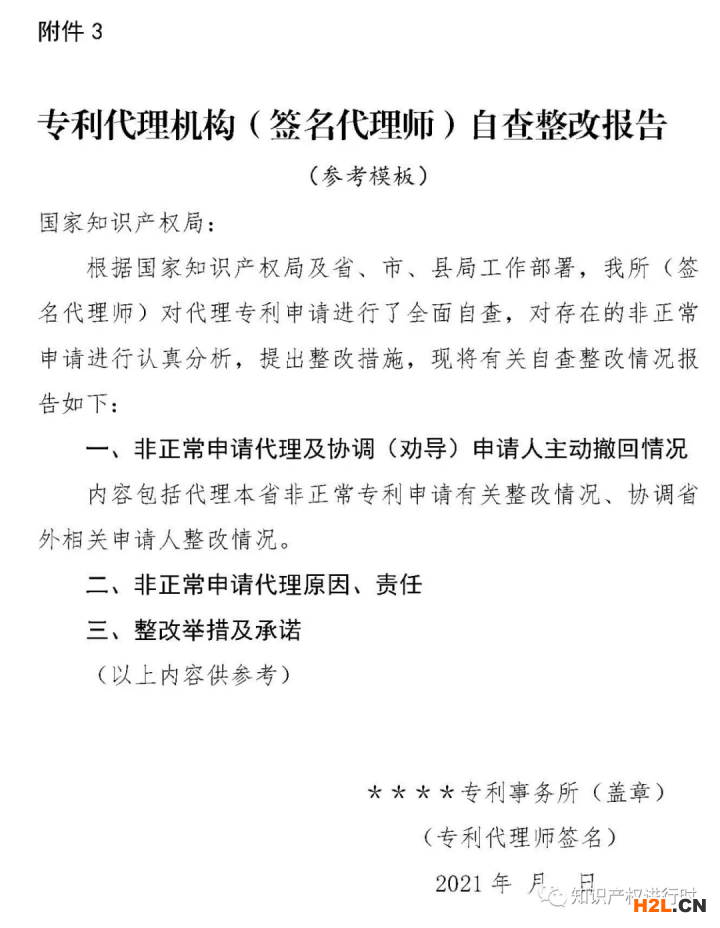 附件 3

专利代理机构（签名代理师）自查整改报告

（参考模板）

国家知识产权局：

根据国家知识产权局及省、市、县局工作部署，我所（签名代理师）对代理专利申请进行了全面自查，对存在的非正常申请进行认真分析，提出整改措施，现将有关自查整改情况报告如下：

一、非正常申请代理及协调（劝导）申请人主动撤回情况

内容包括代理本省非正常专利申请有关整改情况、协调省外相关申请人整改情况。

二、非正常申请代理原因、责任

三、整改举措及承诺

（以上内容供参考）

＊＊＊＊专利事务所（盖章）

（专利代理师签名）

2021 年 月 日

知识产权进行时

H2L.CN